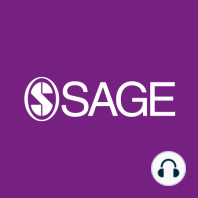 SAGE